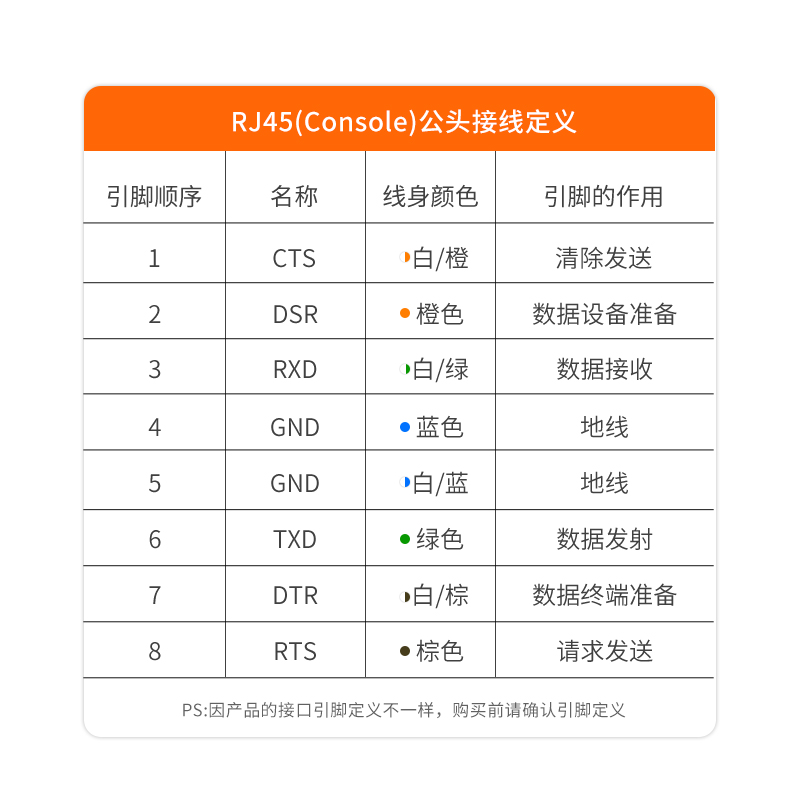 RJ45(Console)公头接线定义

| 引脚顺序 | 名称 | 线身颜色 | 引脚的作用 |
|---|---|---|---|
| 1 | CTS | 白/橙 | 清除发送 |
| 2 | DSR | 橙色 | 数据设备准备 |
| 3 | RXD | 白/绿 | 数据接收 |
| 4 | GND | 蓝色 | 地线 |
| 5 | GND | 白/蓝 | 地线 |
| 6 | TXD | 绿色 | 数据发射 |
| 7 | DTR | 白/棕 | 数据终端准备 |
| 8 | RTS | 棕色 | 请求发送 |

PS:因产品的接口引脚定义不一样，购买前请确认引脚定义